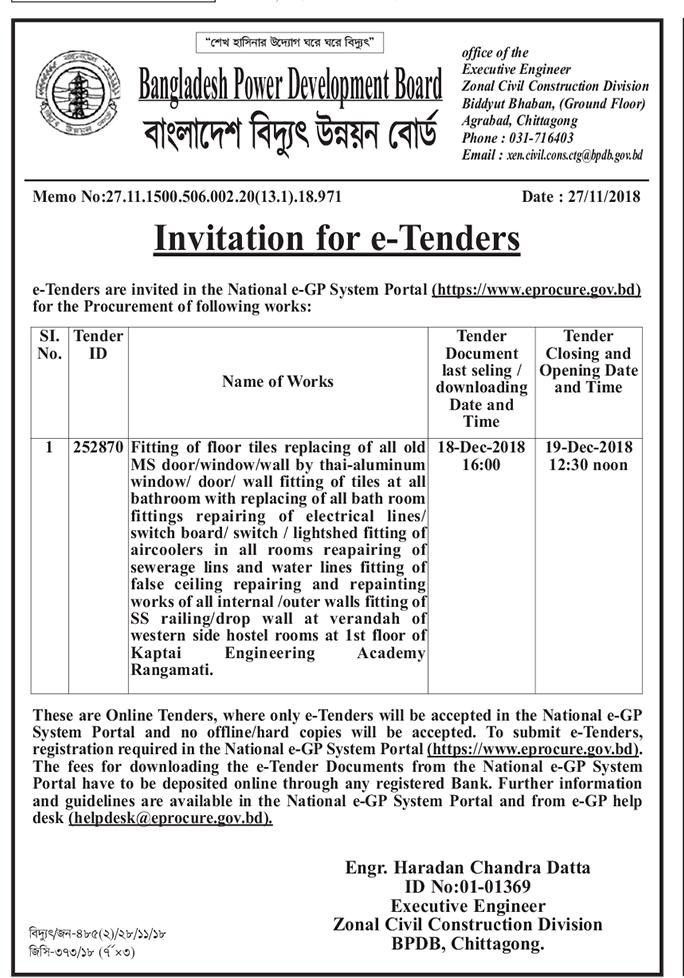 "শেখ হাসিনার উদ্যোগ ঘরে ঘরে বিদ্যুৎ"

Bangladesh Power Development Board
বাংলাদেশ বিদ্যুৎ উন্নয়ন বোর্ড

office of the
Executive Engineer
Zonal Civil Construction Division
Biddyut Bhaban, (Ground Floor)
Agrabad, Chittagong
Phone : 031-716403
Email : xen.civil.cons.ctg@bpdb.gov.bd

Memo No:27.11.1500.506.002.20(13.1).18.971

Date : 27/11/2018

Invitation for e-Tenders

e-Tenders are invited in the National e-GP System Portal (https://www.eprocure.gov.bd) for the Procurement of following works:

| SI. No. | Tender ID | Name of Works | Tender Document last seling / downloading Date and Time | Tender Closing and Opening Date and Time |
|---|---|---|---|---|
| 1 | 252870 | Fitting of floor tiles replacing of all old MS door/window/wall by thai-aluminum window/ door/ wall fitting of tiles at all bathroom with replacing of all bath room fittings repairing of electrical lines/ switch board/ switch / lightshed fitting of aircoolers in all rooms reapairing of sewerage lins and water lines fitting of false ceiling repairing and repainting works of all internal /outer walls fitting of SS railing/drop wall at verandah of western side hostel rooms at 1st floor of Kaptai Engineering Academy Rangamati. | 18-Dec-2018 16:00 | 19-Dec-2018 12:30 noon |

These are Online Tenders, where only e-Tenders will be accepted in the National e-GP System Portal and no offline/hard copies will be accepted. To submit e-Tenders, registration required in the National e-GP System Portal (https://www.eprocure.gov.bd). The fees for downloading the e-Tender Documents from the National e-GP System Portal have to be deposited online through any registered Bank. Further information and guidelines are available in the National e-GP System Portal and from e-GP help desk (helpdesk@eprocure.gov.bd).

Engr. Haradan Chandra Datta
ID No:01-01369
Executive Engineer
Zonal Civil Construction Division
BPDB, Chittagong.

বিদ্যুৎ/জন-৪৮৫(২)/২৮/১১/১৮
জিসি-৩৭৩/১৮ (৭"×৩)